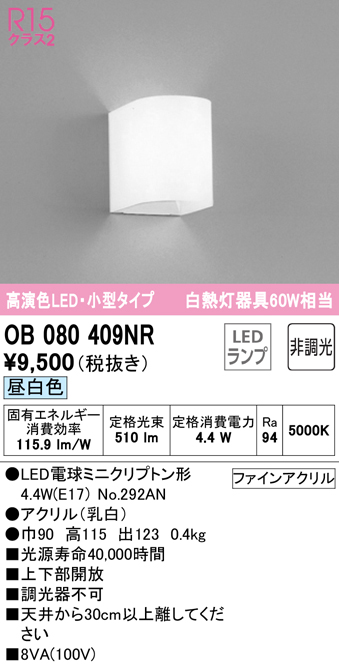 R15
クラス2

高演色LED・小型タイプ　白熱灯器具60W相当

OB 080 409NR
¥9,500（税抜き）

LED
ランプ

非調光

昼白色

| 固有エネルギー消費効率 115.9 lm/W | 定格光束 510 lm | 定格消費電力 4.4 W | Ra 94 | 5000K |
|---|---|---|---|---|

●LED電球ミニクリプトン形 4.4W(E17) No.292AN

ファインアクリル

●アクリル（乳白）
●巾90　高115　出123　0.4kg
■光源寿命40,000時間
■上下部開放
■調光器不可
■天井から30cm以上離してください
■8VA(100V)